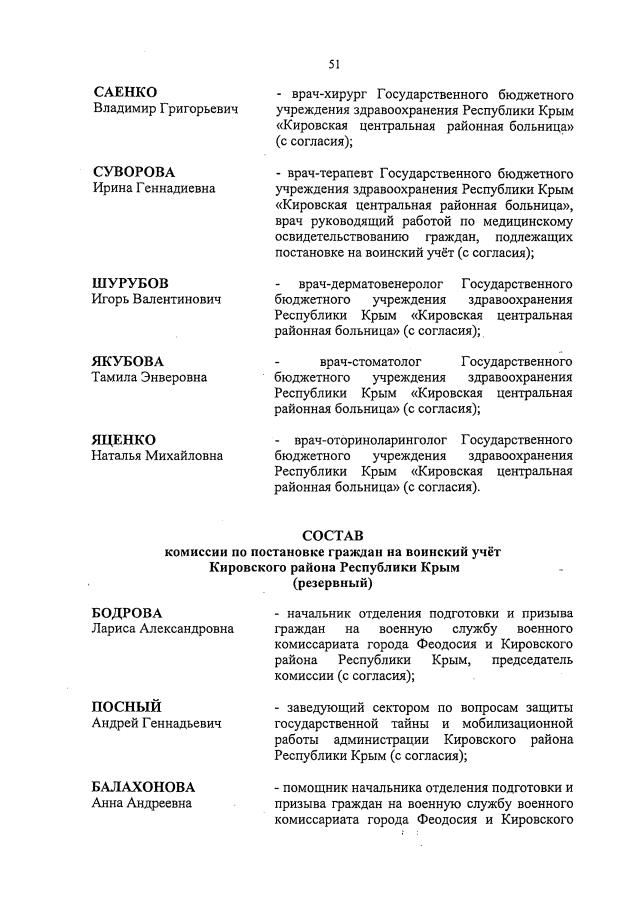 51

САЕНКО
Владимир Григорьевич

- врач-хирург Государственного бюджетного учреждения здравоохранения Республики Крым «Кировская центральная районная больница» (с согласия);

СУВОРОВА
Ирина Геннадиевна

- врач-терапевт Государственного бюджетного учреждения здравоохранения Республики Крым «Кировская центральная районная больница», врач руководящий работой по медицинскому освидетельствованию граждан, подлежащих постановке на воинский учёт (с согласия);

ШУРУБОВ
Игорь Валентинович

- врач-дерматовенеролог Государственного бюджетного учреждения здравоохранения Республики Крым «Кировская центральная районная больница» (с согласия);

ЯКУБОВА
Тамила Энверовна

- врач-стоматолог Государственного бюджетного учреждения здравоохранения Республики Крым «Кировская центральная районная больница» (с согласия);

ЯЦЕНКО
Наталья Михайловна

- врач-оториноларинголог Государственного бюджетного учреждения здравоохранения Республики Крым «Кировская центральная районная больница» (с согласия).

СОСТАВ
комиссии по постановке граждан на воинский учёт
Кировского района Республики Крым
(резервный)

БОДРОВА
Лариса Александровна

- начальник отделения подготовки и призыва граждан на военную службу военного комиссариата города Феодосия и Кировского района Республики Крым, председатель комиссии (с согласия);

ПОСНЫЙ
Андрей Геннадьевич

- заведующий сектором по вопросам защиты государственной тайны и мобилизационной работы администрации Кировского района Республики Крым (с согласия);

БАЛАХОНОВА
Анна Андреевна

- помощник начальника отделения подготовки и призыва граждан на военную службу военного комиссариата города Феодосия и Кировского